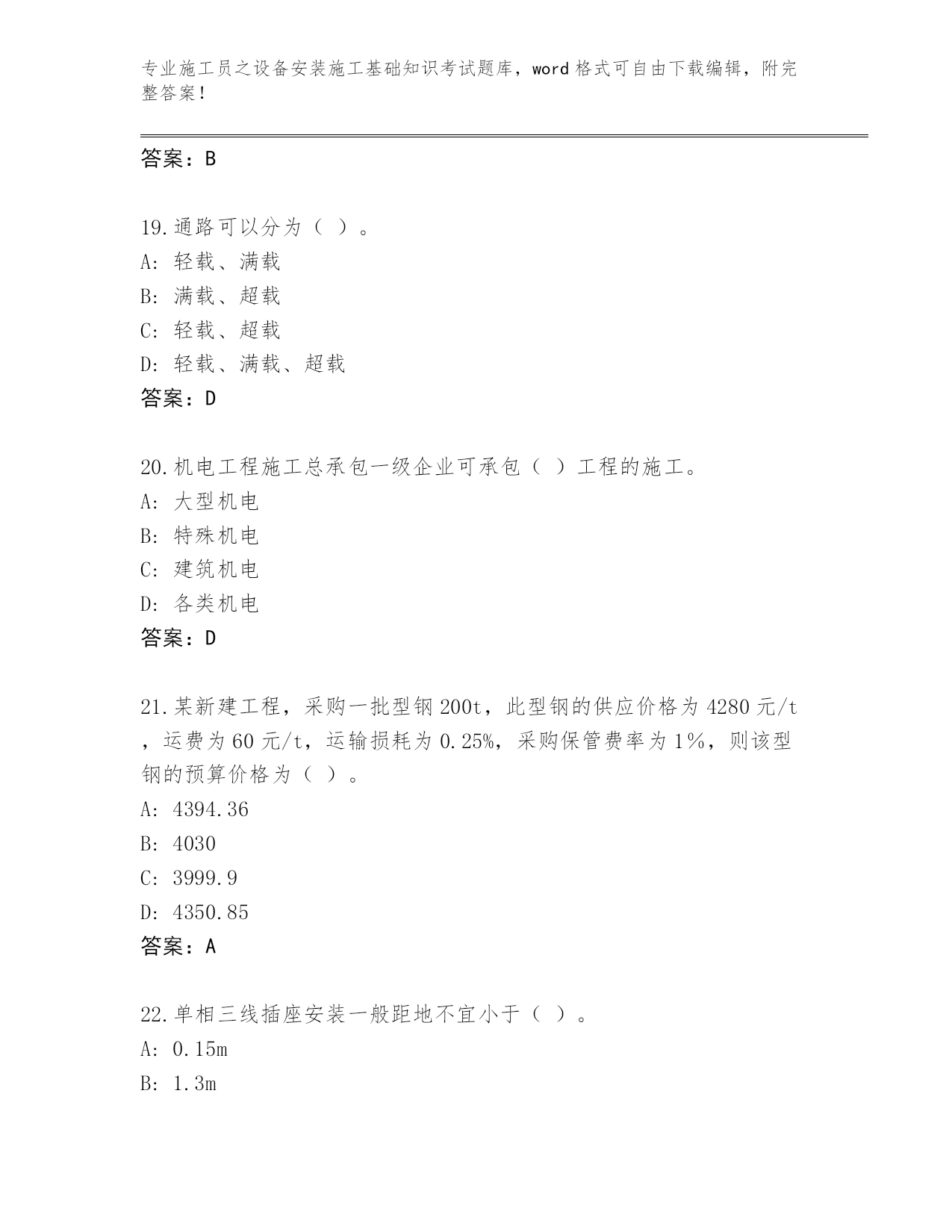 专业施工员之设备安装施工基础知识考试题库，word 格式可自由下载编辑，附完整答案！

答案：B

19.通路可以分为（ ）。
A：轻载、满载
B：满载、超载
C：轻载、超载
D：轻载、满载、超载
答案：D

20.机电工程施工总承包一级企业可承包（ ）工程的施工。
A：大型机电
B：特殊机电
C：建筑机电
D：各类机电
答案：D

21.某新建工程，采购一批型钢 200t，此型钢的供应价格为 4280 元/t，运费为 60 元/t，运输损耗为 0.25%，采购保管费率为 1%，则该型钢的预算价格为（ ）。
A：4394.36
B：4030
C：3999.9
D：4350.85
答案：A

22.单相三线插座安装一般距地不宜小于（ ）。
A：0.15m
B：1.3m